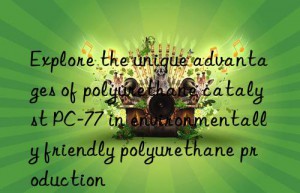 Explore the unique advantages of polyurethane catalyst PC-77 in environmentally friendly polyurethane production